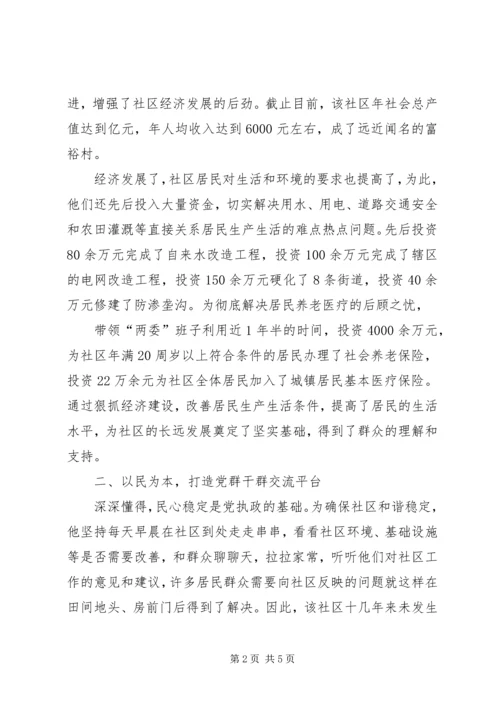 进，增强了社区经济发展的后劲。截止目前，该社区年社会总产值达到亿元，年人均收入达到6000元左右，成了远近闻名的富裕村。

经济发展了，社区居民对生活和环境的要求也提高了，为此，他们还先后投入大量资金，切实解决用水、用电、道路交通安全和农田灌溉等直接关系居民生产生活的难点热点问题。先后投资80余万元完成了自来水改造工程，投资100余万元完成了辖区的电网改造工程，投资150余万元硬化了8条街道，投资40余万元修建了防渗垄沟。为彻底解决居民养老医疗的后顾之忧，

带领“两委”班子利用近1年半的时间，投资4000余万元，为社区年满20周岁以上符合条件的居民办理了社会养老保险，投资22万余元为社区全体居民加入了城镇居民基本医疗保险。通过狠抓经济建设，改善居民生产生活条件，提高了居民的生活水平，为社区的长远发展奠定了坚实基础，得到了群众的理解和支持。

二、以民为本，打造党群干群交流平台

深深懂得，民心稳定是党执政的基础。为确保社区和谐稳定，他坚持每天早晨在社区到处走走串串，看看社区环境、基础设施等是否需要改善，和群众聊聊天，拉拉家常，听听他们对社区工作的意见和建议，许多居民群众需要向社区反映的问题就这样在田间地头、房前门后得到了解决。因此，该社区十几年来未发生

第2页 共5页